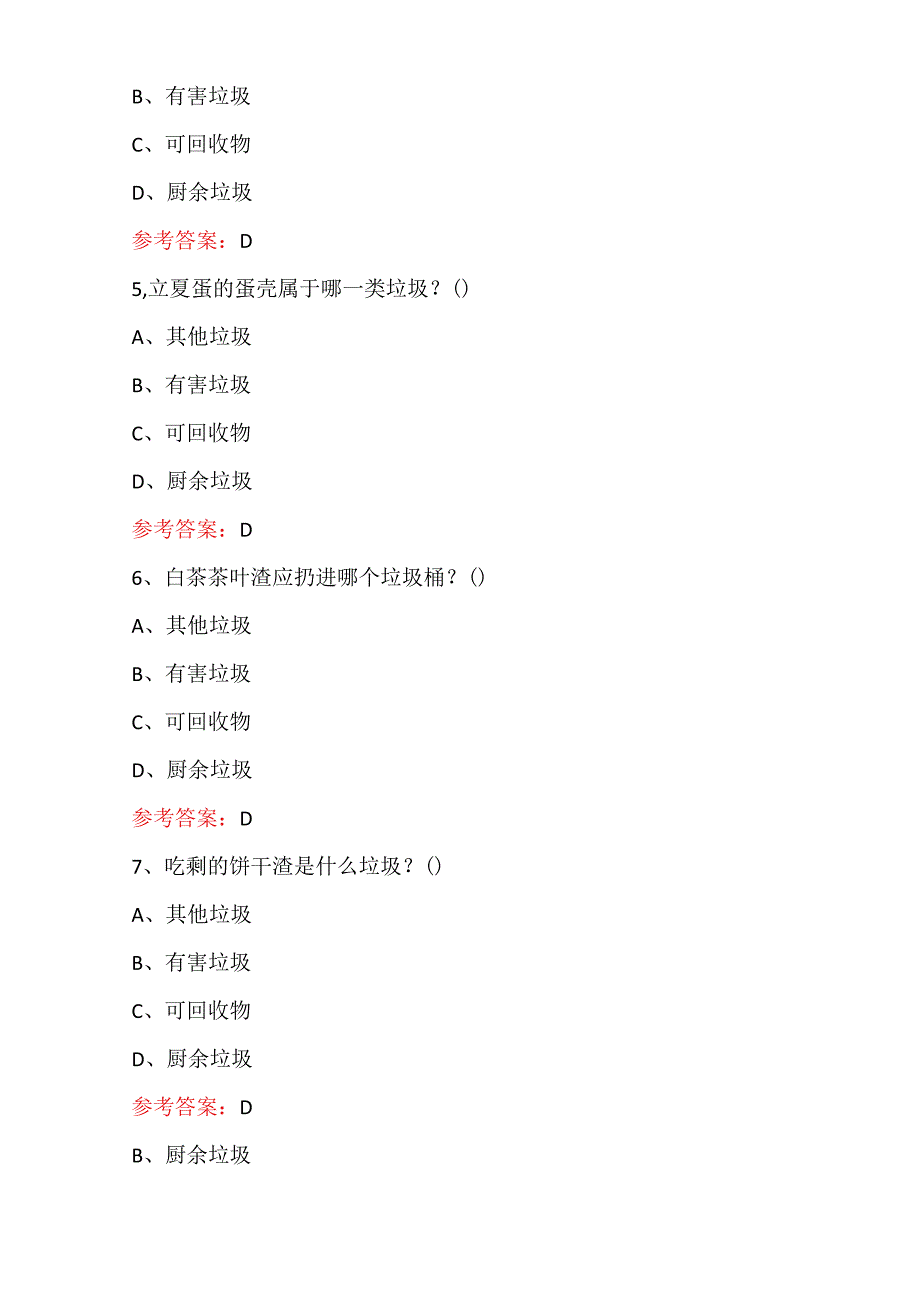 B、有害垃圾

C、可回收物

D、厨余垃圾

参考答案：D

5,立夏蛋的蛋壳属于哪一类垃圾？()

A、其他垃圾

B、有害垃圾

C、可回收物

D、厨余垃圾

参考答案：D

6、白茶茶叶渣应扔进哪个垃圾桶？()

A、其他垃圾

B、有害垃圾

C、可回收物

D、厨余垃圾

参考答案：D

7、吃剩的饼干渣是什么垃圾？()

A、其他垃圾

B、有害垃圾

C、可回收物

D、厨余垃圾

参考答案：D

B、厨余垃圾